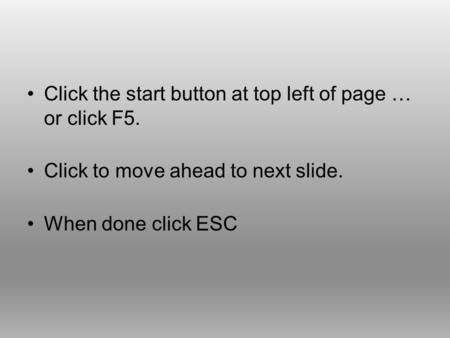 • Click the start button at top left of page … or click F5.

• Click to move ahead to next slide.

• When done click ESC